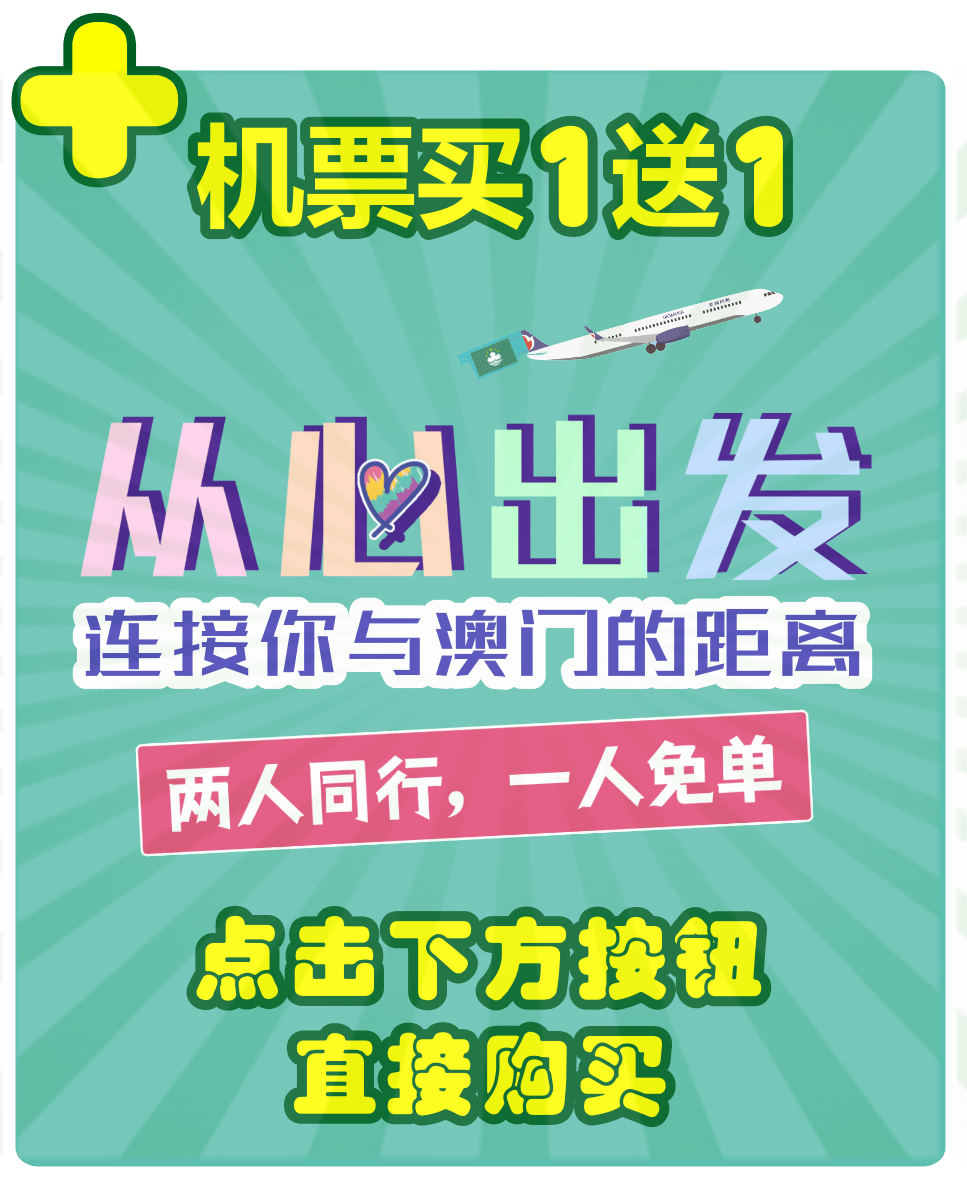 机票买1送1

从心出发

连接你与澳门的距离

两人同行，一人免单

点击下方按钮
直接购买